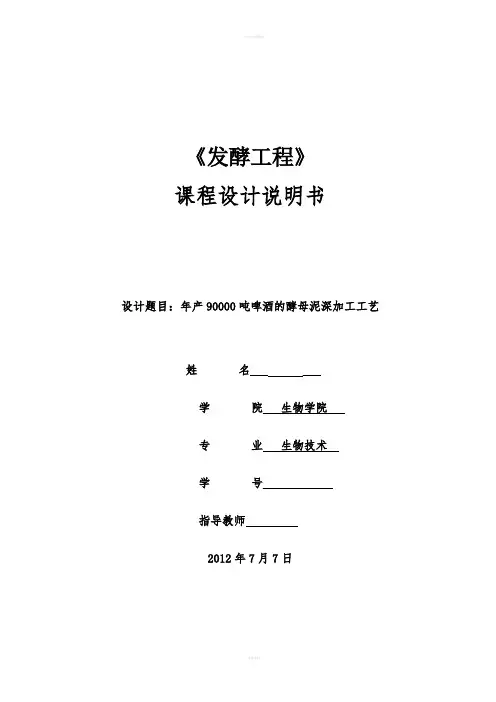 《发酵工程》

课程设计说明书

设计题目：年产 90000 吨啤酒的酵母泥深加工工艺

姓 名

学 院 生物学院

专 业 生物技术

学 号

指导教师

2012 年 7 月 7 日